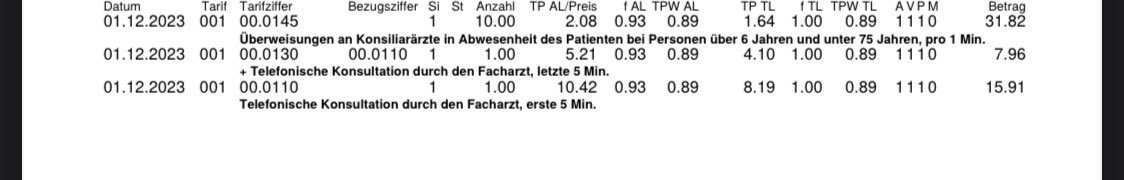 | Datum | Tarif | Tarifziffer | Bezugsziffer | Si | St | Anzahl | TP AL/Preis | f AL | TPW AL | TP TL | f TL | TPW TL | A V P M | Betrag |
|---|---|---|---|---|---|---|---|---|---|---|---|---|---|---|
| 01.12.2023 | 001 | 00.0145 | | 1 | | 10.00 | 2.08 | 0.93 | 0.89 | 1.64 | 1.00 | 0.89 | 1 1 1 0 | 31.82 |
| | | Überweisungen an Konsiliarärzte in Abwesenheit des Patienten bei Personen über 6 Jahren und unter 75 Jahren, pro 1 Min. | | | | | | | | | | | | |
| 01.12.2023 | 001 | 00.0130 | 00.0110 | 1 | | 1.00 | 5.21 | 0.93 | 0.89 | 4.10 | 1.00 | 0.89 | 1 1 1 0 | 7.96 |
| | | + Telefonische Konsultation durch den Facharzt, letzte 5 Min. | | | | | | | | | | | | |
| 01.12.2023 | 001 | 00.0110 | | 1 | | 1.00 | 10.42 | 0.93 | 0.89 | 8.19 | 1.00 | 0.89 | 1 1 1 0 | 15.91 |
| | | Telefonische Konsultation durch den Facharzt, erste 5 Min. | | | | | | | | | | | | |